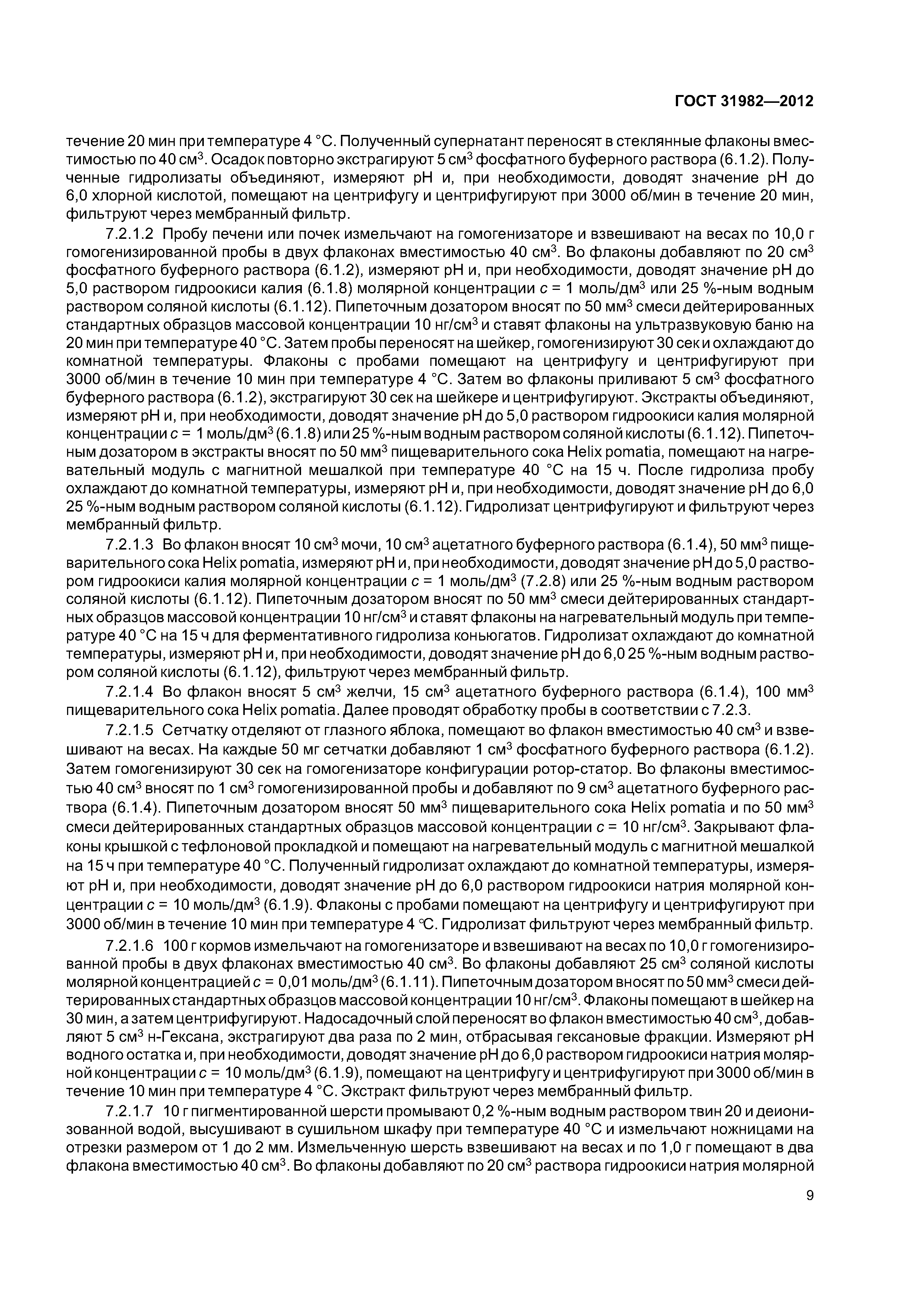 ГОСТ 31982—2012

течение 20 мин при температуре 4 °С. Полученный супернатант переносят в стеклянные флаконы вместимостью по 40 см$^3$. Осадок повторно экстрагируют 5 см$^3$ фосфатного буферного раствора (6.1.2). Полученные гидролизаты объединяют, измеряют pH и, при необходимости, доводят значение pH до 6,0 хлорной кислотой, помещают на центрифугу и центрифугируют при 3000 об/мин в течение 20 мин, фильтруют через мембранный фильтр.

7.2.1.2 Пробу печени или почек измельчают на гомогенизаторе и взвешивают на весах по 10,0 г гомогенизированной пробы в двух флаконах вместимостью 40 см$^3$. Во флаконы добавляют по 20 см$^3$ фосфатного буферного раствора (6.1.2), измеряют pH и, при необходимости, доводят значение pH до 5,0 раствором гидроокиси калия (6.1.8) молярной концентрации $c$ = 1 моль/дм$^3$ или 25 %-ным водным раствором соляной кислоты (6.1.12). Пипеточным дозатором вносят по 50 мм$^3$ смеси дейтерированных стандартных образцов массовой концентрации 10 нг/см$^3$ и ставят флаконы на ультразвуковую баню на 20 мин при температуре 40 °С. Затем пробы переносят на шейкер, гомогенизируют 30 сек и охлаждают до комнатной температуры. Флаконы с пробами помещают на центрифугу и центрифугируют при 3000 об/мин в течение 10 мин при температуре 4 °С. Затем во флаконы приливают 5 см$^3$ фосфатного буферного раствора (6.1.2), экстрагируют 30 сек на шейкере и центрифугируют. Экстракты объединяют, измеряют pH и, при необходимости, доводят значение pH до 5,0 раствором гидроокиси калия молярной концентрации $c$ = 1 моль/дм$^3$ (6.1.8) или 25 %-ным водным раствором соляной кислоты (6.1.12). Пипеточным дозатором в экстракты вносят по 50 мм$^3$ пищеварительного сока Helix pomatia, помещают на нагревательный модуль с магнитной мешалкой при температуре 40 °С на 15 ч. После гидролиза пробу охлаждают до комнатной температуры, измеряют pH и, при необходимости, доводят значение pH до 6,0 25 %-ным водным раствором соляной кислоты (6.1.12). Гидролизат центрифугируют и фильтруют через мембранный фильтр.

7.2.1.3 Во флакон вносят 10 см$^3$ мочи, 10 см$^3$ ацетатного буферного раствора (6.1.4), 50 мм$^3$ пищеварительного сока Helix pomatia, измеряют pH и, при необходимости, доводят значение pH до 5,0 раствором гидроокиси калия молярной концентрации $c$ = 1 моль/дм$^3$ (7.2.8) или 25 %-ным водным раствором соляной кислоты (6.1.12). Пипеточным дозатором вносят по 50 мм$^3$ смеси дейтерированных стандартных образцов массовой концентрации 10 нг/см$^3$ и ставят флаконы на нагревательный модуль при температуре 40 °С на 15 ч для ферментативного гидролиза коньюгатов. Гидролизат охлаждают до комнатной температуры, измеряют pH и, при необходимости, доводят значение pH до 6,0 25 %-ным водным раствором соляной кислоты (6.1.12), фильтруют через мембранный фильтр.

7.2.1.4 Во флакон вносят 5 см$^3$ желчи, 15 см$^3$ ацетатного буферного раствора (6.1.4), 100 мм$^3$ пищеварительного сока Helix pomatia. Далее проводят обработку пробы в соответствии с 7.2.3.

7.2.1.5 Сетчатку отделяют от глазного яблока, помещают во флакон вместимостью 40 см$^3$ и взвешивают на весах. На каждые 50 мг сетчатки добавляют 1 см$^3$ фосфатного буферного раствора (6.1.2). Затем гомогенизируют 30 сек на гомогенизаторе конфигурации ротор-статор. Во флаконы вместимостью 40 см$^3$ вносят по 1 см$^3$ гомогенизированной пробы и добавляют по 9 см$^3$ ацетатного буферного раствора (6.1.4). Пипеточным дозатором вносят 50 мм$^3$ пищеварительного сока Helix pomatia и по 50 мм$^3$ смеси дейтерированных стандартных образцов массовой концентрации $c$ = 10 нг/см$^3$. Закрывают флаконы крышкой с тефлоновой прокладкой и помещают на нагревательный модуль с магнитной мешалкой на 15 ч при температуре 40 °С. Полученный гидролизат охлаждают до комнатной температуры, измеряют pH и, при необходимости, доводят значение pH до 6,0 раствором гидроокиси натрия молярной концентрации $c$ = 10 моль/дм$^3$ (6.1.9). Флаконы с пробами помещают на центрифугу и центрифугируют при 3000 об/мин в течение 10 мин при температуре 4 °С. Гидролизат фильтруют через мембранный фильтр.

7.2.1.6 100 г кормов измельчают на гомогенизаторе и взвешивают на весах по 10,0 г гомогенизированной пробы в двух флаконах вместимостью 40 см$^3$. Во флаконы добавляют 25 см$^3$ соляной кислоты молярной концентрацией $c$ = 0,01 моль/дм$^3$ (6.1.11). Пипеточным дозатором вносят по 50 мм$^3$ смеси дейтерированных стандартных образцов массовой концентрации 10 нг/см$^3$. Флаконы помещают в шейкер на 30 мин, а затем центрифугируют. Надосадочный слой переносят во флакон вместимостью 40 см$^3$, добавляют 5 см$^3$ н-Гексана, экстрагируют два раза по 2 мин, отбрасывая гексановые фракции. Измеряют pH водного остатка и, при необходимости, доводят значение pH до 6,0 раствором гидроокиси натрия молярной концентрации $c$ = 10 моль/дм$^3$ (6.1.9), помещают на центрифугу и центрифугируют при 3000 об/мин в течение 10 мин при температуре 4 °С. Экстракт фильтруют через мембранный фильтр.

7.2.1.7 10 г пигментированной шерсти промывают 0,2 %-ным водным раствором твин 20 и деионизованной водой, высушивают в сушильном шкафу при температуре 40 °С и измельчают ножницами на отрезки размером от 1 до 2 мм. Измельченную шерсть взвешивают на весах и по 1,0 г помещают в два флакона вместимостью 40 см$^3$. Во флаконы добавляют по 20 см$^3$ раствора гидроокиси натрия молярной

9